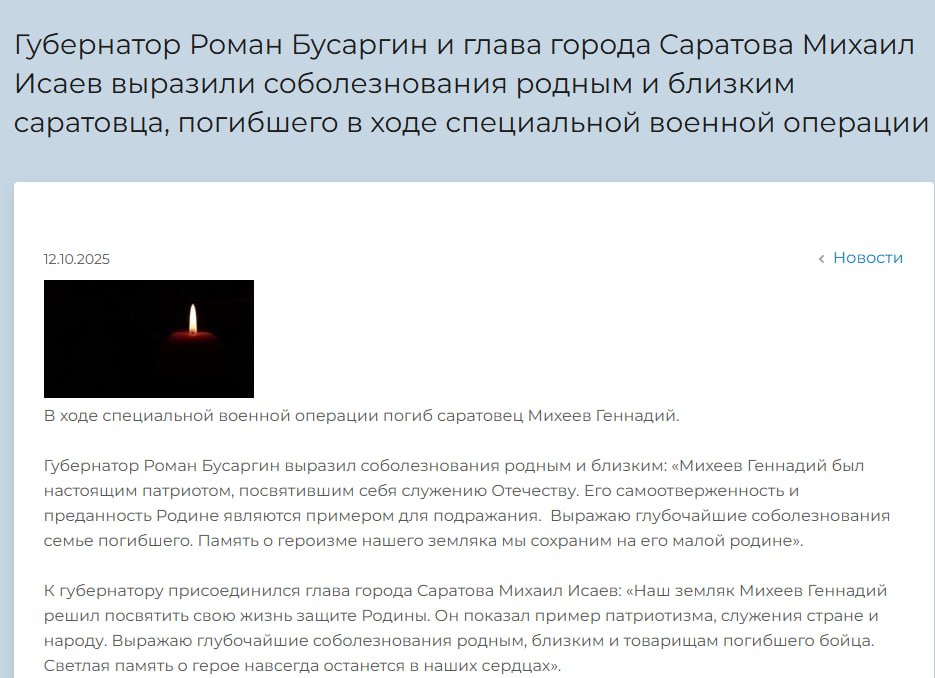 Губернатор Роман Бусаргин и глава города Саратова Михаил Исаев выразили соболезнования родным и близким саратовца, погибшего в ходе специальной военной операции

12.10.2025

‹ Новости

В ходе специальной военной операции погиб саратовец Михеев Геннадий.

Губернатор Роман Бусаргин выразил соболезнования родным и близким: «Михеев Геннадий был настоящим патриотом, посвятившим себя служению Отечеству. Его самоотверженность и преданность Родине являются примером для подражания. Выражаю глубочайшие соболезнования семье погибшего. Память о героизме нашего земляка мы сохраним на его малой родине».

К губернатору присоединился глава города Саратова Михаил Исаев: «Наш земляк Михеев Геннадий решил посвятить свою жизнь защите Родины. Он показал пример патриотизма, служения стране и народу. Выражаю глубочайшие соболезнования родным, близким и товарищам погибшего бойца. Светлая память о герое навсегда останется в наших сердцах».